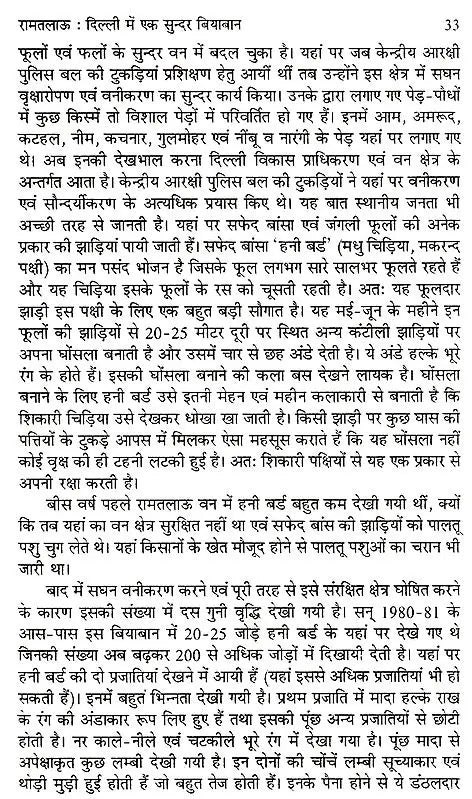 रामतलाऊ : दिल्ली में एक सुन्दर बियाबान 33

फूलों एवं फलों के सुन्दर वन में बदल चुका है। यहां पर जब केन्द्रीय आरक्षी पुलिस बल की टुकड़ियां प्रशिक्षण हेतु आयीं थीं तब उन्होंने इस क्षेत्र में सघन वृक्षारोपण एवं वनीकरण का सुन्दर कार्य किया। उनके द्वारा लगाए गए पेड़-पौधों में कुछ किस्में तो विशाल पेड़ों में परिवर्तित हो गए हैं। इनमें आम, अमरूद, कटहल, नीम, कचनार, गुलमोहर एवं नींबू व नारंगी के पेड़ यहां पर लगाए गए थे। अब इनकी देखभाल करना दिल्ली विकास प्राधिकरण एवं वन क्षेत्र के अन्तर्गत आता है। केन्द्रीय आरक्षी पुलिस बल की टुकड़ियों ने यहां पर वनीकरण एवं सौन्दर्यीकरण के अत्यधिक प्रयास किए थे। यह बात स्थानीय जनता भी अच्छी तरह से जानती है। यहां पर सफेद बांसा एवं जंगली फूलों की अनेक प्रकार की झाड़ियां पायी जाती हैं। सफेद बांसा 'हनी बर्ड' (मधु चिड़िया, मकरन्द पक्षी) का मन पसंद भोजन है जिसके फूल लगभग सारे सालभर फूलते रहते हैं और यह चिड़िया इसके फूलों के रस को चूसती रहती है। अतः यह फूलदार झाड़ी इस पक्षी के लिए एक बहुत बड़ी सौगात है। यह मई-जून के महीने इन फूलों की झाड़ियों से 20-25 मीटर दूरी पर स्थित अन्य कंटीली झाड़ियों पर अपना घोंसला बनाती है और उसमें चार से छह अंडे देती है। ये अंडे हल्के भूरे रंग के होते हैं। इसकी घोंसला बनाने की कला बस देखने लायक है। घोंसला बनाने के लिए हनी बर्ड उसे इतनी मेहन एवं महीन कलाकारी से बनाती है कि शिकारी चिड़िया उसे देखकर धोखा खा जाती है। किसी झाड़ी पर कुछ घास की पत्तियों के टुकड़े आपस में मिलकर ऐसा महसूस कराते हैं कि यह घोंसला नहीं कोई वृक्ष की ही टहनी लटकी हुई है। अतः शिकारी पक्षियों से यह एक प्रकार से अपनी रक्षा करती है।

बीस वर्ष पहले रामतलाऊ वन में हनी बर्ड बहुत कम देखी गयी थीं, क्यों कि तब यहां का वन क्षेत्र सुरक्षित नहीं था एवं सफेद बांस की झाड़ियों को पालतू पशु चुग लेते थे। यहां किसानों के खेत मौजूद होने से पालतू पशुओं का चरान भी जारी था।

बाद में सघन वनीकरण करने एवं पूरी तरह से इसे संरक्षित क्षेत्र घोषित करने के कारण इसकी संख्या में दस गुनी वृद्धि देखी गयी है। सन् 1980-81 के आस-पास इस बियाबान में 20-25 जोड़े हनी बर्ड के यहां पर देखे गए थे जिनकी संख्या अब बढ़कर 200 से अधिक जोड़ों में दिखायी देती है। यहां पर हनी बर्ड की दो प्रजातियां देखने में आयी हैं (यहां इससे अधिक प्रजातियां भी हो सकती हैं)। इनमें बहुत भिन्नता देखी गयी है। प्रथम प्रजाति में मादा हल्के राख के रंग की अंडाकार रूप लिए हुए हैं तथा इसकी पूंछ अन्य प्रजातियों से छोटी होती है। नर काले-नीले एवं चटकीले भूरे रंग में देखा गया है। पूंछ मादा से अपेक्षाकृत कुछ लम्बी देखी गयी है। इन दोनों की चोंचें लम्बी सूच्याकार एवं थोड़ी मुड़ी हुई होती हैं जो बहुत तेज होती हैं। इनके पैना होने से ये डंठलदार